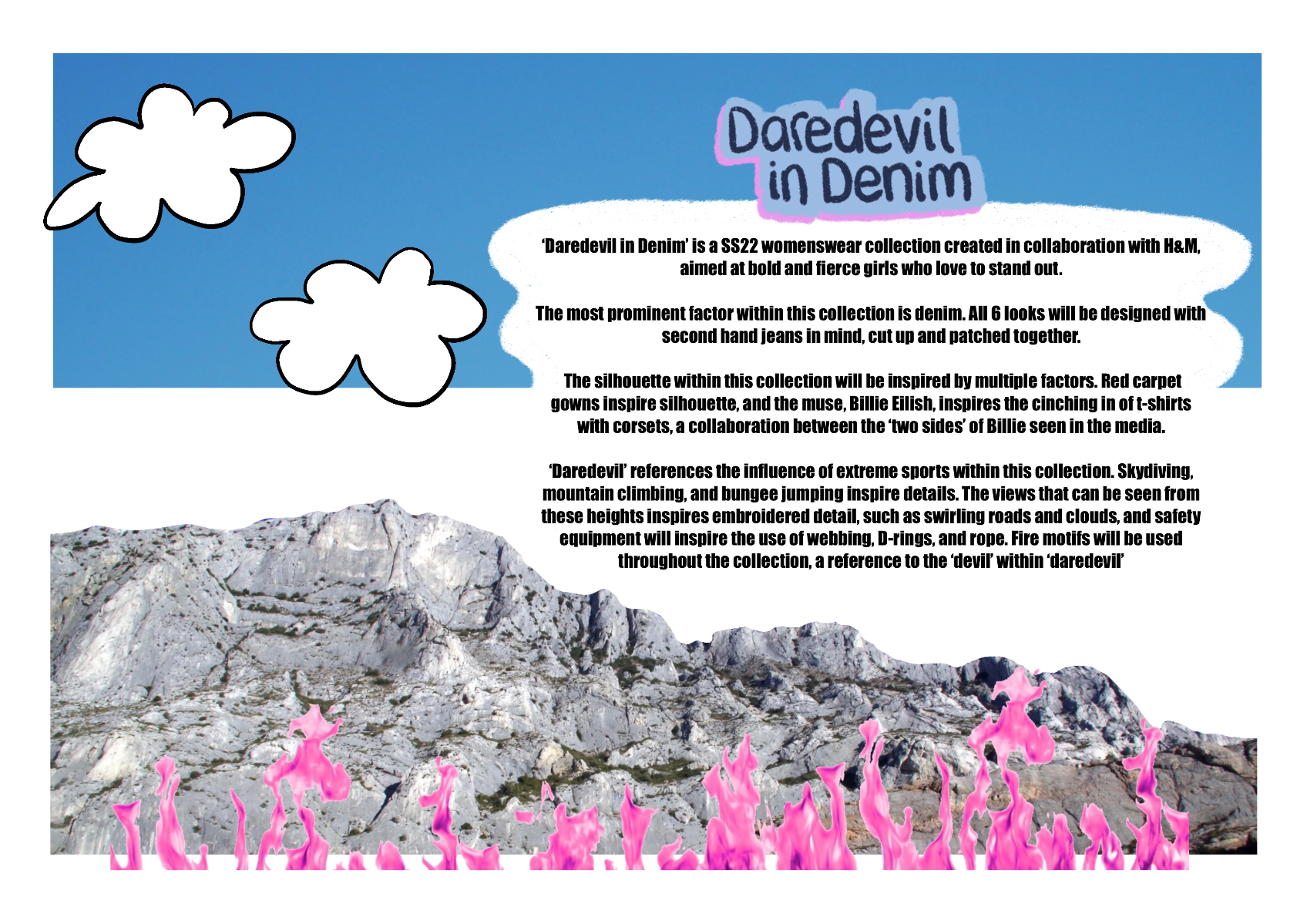 Daredevil in Denim

'Daredevil in Denim' is a SS22 womenswear collection created in collaboration with H&M, aimed at bold and fierce girls who love to stand out.

The most prominent factor within this collection is denim. All 6 looks will be designed with second hand jeans in mind, cut up and patched together.

The silhouette within this collection will be inspired by multiple factors. Red carpet gowns inspire silhouette, and the muse, Billie Eilish, inspires the cinching in of t-shirts with corsets, a collaboration between the 'two sides' of Billie seen in the media.

'Daredevil' references the influence of extreme sports within this collection. Skydiving, mountain climbing, and bungee jumping inspire details. The views that can be seen from these heights inspires embroidered detail, such as swirling roads and clouds, and safety equipment will inspire the use of webbing, D-rings, and rope. Fire motifs will be used throughout the collection, a reference to the 'devil' within 'daredevil'